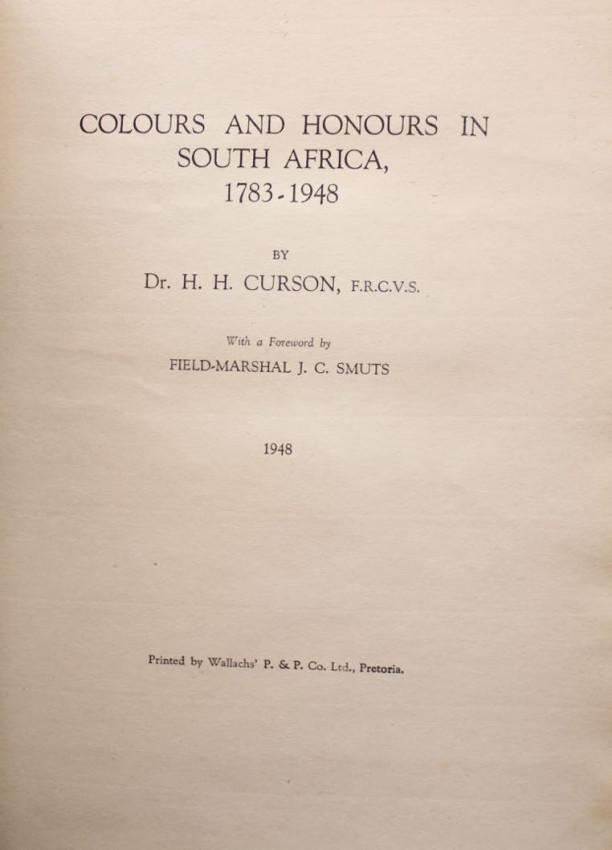 COLOURS AND HONOURS IN SOUTH AFRICA, 1783-1948

BY

Dr. H. H. CURSON, F.R.C.V.S.

With a Foreword by

FIELD-MARSHAL J. C. SMUTS

1948

Printed by Wallachs' P. & P. Co. Ltd., Pretoria.